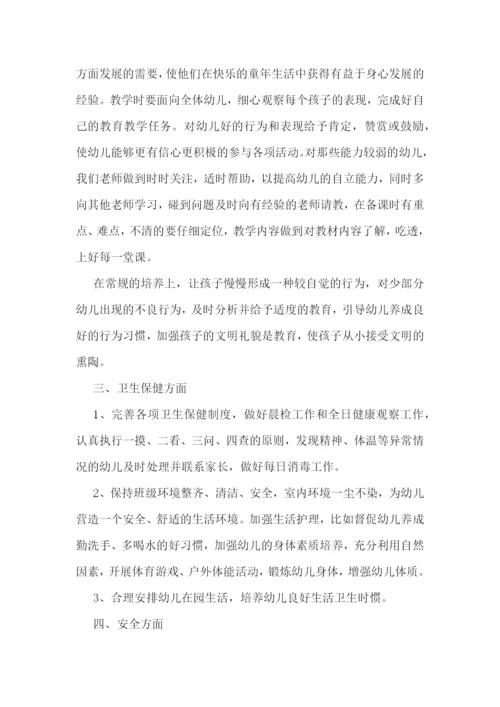 方面发展的需要，使他们在快乐的童年生活中获得有益于身心发展的经验。教学时要面向全体幼儿，细心观察每个孩子的表现，完成好自己的教育教学任务。对幼儿好的行为和表现给予肯定，赞赏或鼓励，使幼儿能够更有信心更积极的参与各项活动。对那些能力较弱的幼儿，我们老师做到时时关注，适时帮助，以提高幼儿的自立能力，同时多向其他老师学习，碰到问题及时向有经验的老师请教，在备课时有重点、难点，不清的要仔细定位，教学内容做到对教材内容了解，吃透，上好每一堂课。

在常规的培养上，让孩子慢慢形成一种较自觉的行为，对少部分幼儿出现的不良行为，及时分析并给予适度的教育，引导幼儿养成良好的行为习惯，加强孩子的文明礼貌是教育，使孩子从小接受文明的熏陶。

三、卫生保健方面

1、完善各项卫生保健制度，做好晨检工作和全日健康观察工作，认真执行一摸、二看、三问、四查的原则，发现精神、体温等异常情况的幼儿及时处理并联系家长，做好每日消毒工作。

2、保持班级环境整齐、清洁、安全，室内环境一尘不染，为幼儿营造一个安全、舒适的生活环境。加强生活护理，比如督促幼儿养成勤洗手、多喝水的好习惯，加强幼儿的身体素质培养，充分利用自然因素，开展体育游戏、户外体能活动，锻炼幼儿身体，增强幼儿体质。

3、合理安排幼儿在园生活，培养幼儿良好生活卫生时惯。

四、安全方面